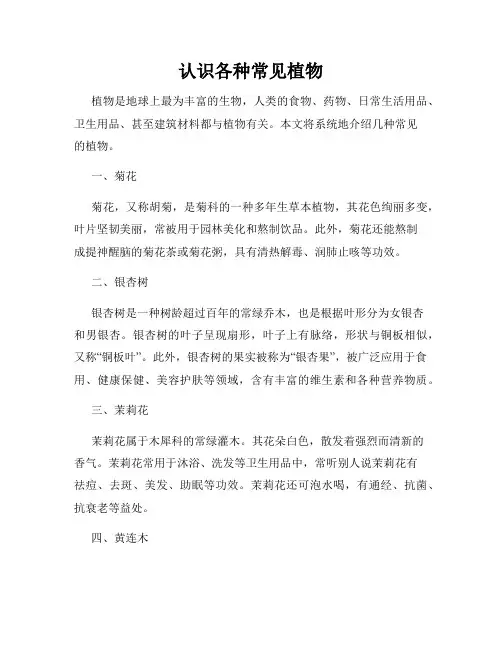 认识各种常见植物

植物是地球上最为丰富的生物，人类的食物、药物、日常生活用品、卫生用品、甚至建筑材料都与植物有关。本文将系统地介绍几种常见的植物。

一、菊花

菊花，又称胡菊，是菊科的一种多年生草本植物，其花色绚丽多变，叶片坚韧美丽，常被用于园林美化和熬制饮品。此外，菊花还能熬制成提神醒脑的菊花茶或菊花粥，具有清热解毒、润肺止咳等功效。

二、银杏树

银杏树是一种树龄超过百年的常绿乔木，也是根据叶形分为女银杏和男银杏。银杏树的叶子呈现扇形，叶子上有脉络，形状与铜板相似，又称“铜板叶”。此外，银杏树的果实被称为“银杏果”，被广泛应用于食用、健康保健、美容护肤等领域，含有丰富的维生素和各种营养物质。

三、茉莉花

茉莉花属于木犀科的常绿灌木。其花朵白色，散发着强烈而清新的香气。茉莉花常用于沐浴、洗发等卫生用品中，常听别人说茉莉花有祛痘、去斑、美发、助眠等功效。茉莉花还可泡水喝，有通经、抗菌、抗衰老等益处。

四、黄连木